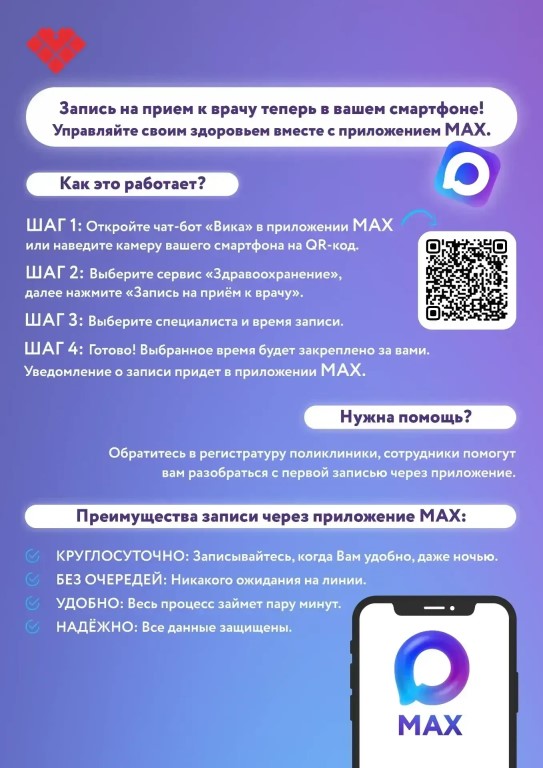 Запись на прием к врачу теперь в вашем смартфоне!
Управляйте своим здоровьем вместе с приложением MAX.

Как это работает?

ШАГ 1: Откройте чат-бот «Вика» в приложении MAX или наведите камеру вашего смартфона на QR-код.

ШАГ 2: Выберите сервис «Здравоохранение», далее нажмите «Запись на приём к врачу».

ШАГ 3: Выберите специалиста и время записи.

ШАГ 4: Готово! Выбранное время будет закреплено за вами. Уведомление о записи придет в приложении MAX.

Нужна помощь?

Обратитесь в регистратуру поликлиники, сотрудники помогут вам разобраться с первой записью через приложение.

Преимущества записи через приложение MAX:

КРУГЛОСУТОЧНО: Записывайтесь, когда Вам удобно, даже ночью.
БЕЗ ОЧЕРЕДЕЙ: Никакого ожидания на линии.
УДОБНО: Весь процесс займет пару минут.
НАДЁЖНО: Все данные защищены.

MAX